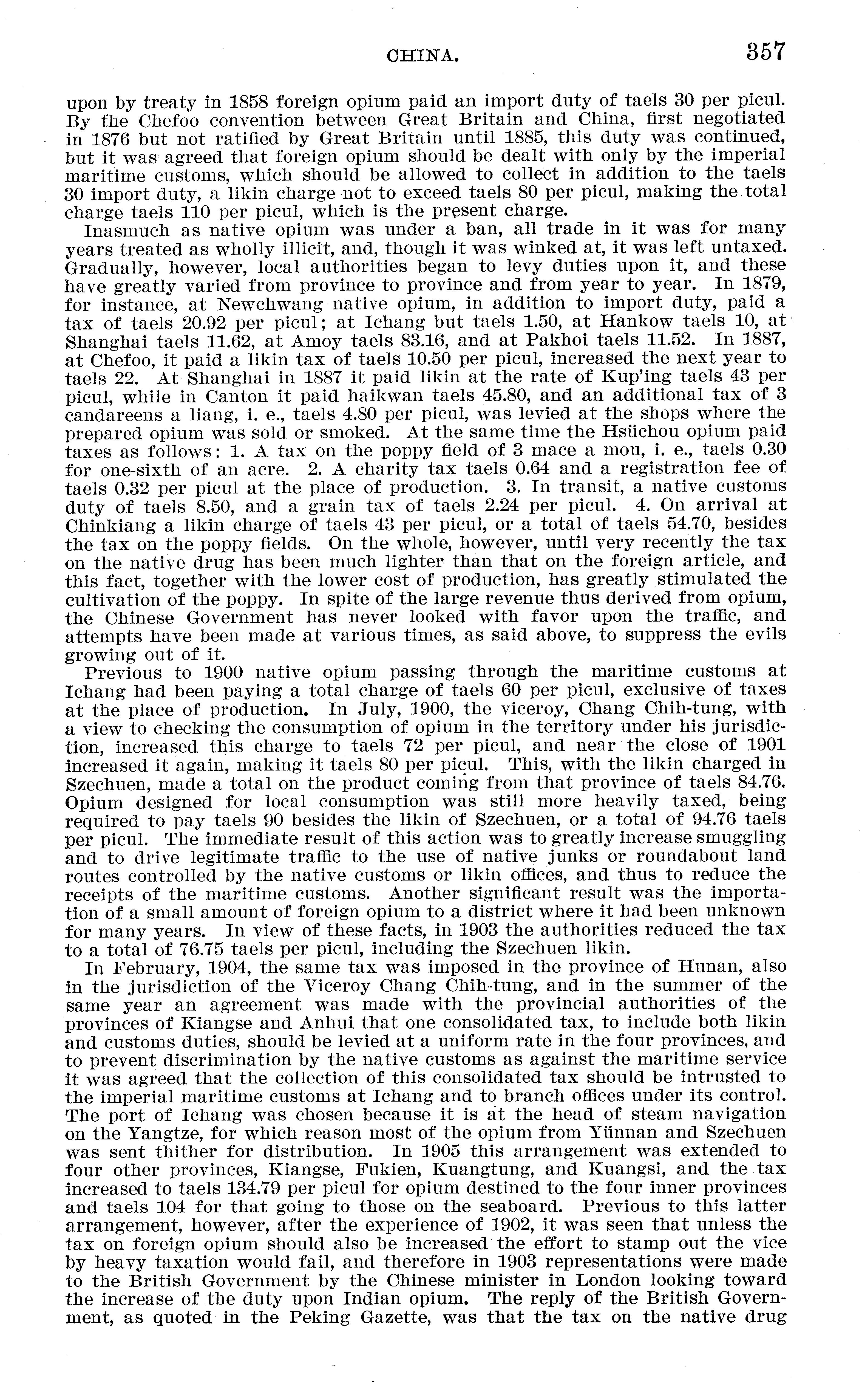 CHINA. 357

upon by treaty in 1858 foreign opium paid an import duty of taels 30 per picul. By the Chefoo convention between Great Britain and China, first negotiated in 1876 but not ratified by Great Britain until 1885, this duty was continued, but it was agreed that foreign opium should be dealt with only by the imperial maritime customs, which should be allowed to collect in addition to the taels 30 import duty, a likin charge not to exceed taels 80 per picul, making the total charge taels 110 per picul, which is the present charge.

Inasmuch as native opium was under a ban, all trade in it was for many years treated as wholly illicit, and, though it was winked at, it was left untaxed. Gradually, however, local authorities began to levy duties upon it, and these have greatly varied from province to province and from year to year. In 1879, for instance, at Newchwang native opium, in addition to import duty, paid a tax of taels 20.92 per picul; at Ichang but taels 1.50, at Hankow taels 10, at Shanghai taels 11.62, at Amoy taels 83.16, and at Pakhoi taels 11.52. In 1887, at Chefoo, it paid a likin tax of taels 10.50 per picul, increased the next year to taels 22. At Shanghai in 1887 it paid likin at the rate of Kup'ing taels 43 per picul, while in Canton it paid haikwan taels 45.80, and an additional tax of 3 candareens a liang, i. e., taels 4.80 per picul, was levied at the shops where the prepared opium was sold or smoked. At the same time the Hsüchou opium paid taxes as follows: 1. A tax on the poppy field of 3 mace a mou, i. e., taels 0.30 for one-sixth of an acre. 2. A charity tax taels 0.64 and a registration fee of taels 0.32 per picul at the place of production. 3. In transit, a native customs duty of taels 8.50, and a grain tax of taels 2.24 per picul. 4. On arrival at Chinkiang a likin charge of taels 43 per picul, or a total of taels 54.70, besides the tax on the poppy fields. On the whole, however, until very recently the tax on the native drug has been much lighter than that on the foreign article, and this fact, together with the lower cost of production, has greatly stimulated the cultivation of the poppy. In spite of the large revenue thus derived from opium, the Chinese Government has never looked with favor upon the traffic, and attempts have been made at various times, as said above, to suppress the evils growing out of it.

Previous to 1900 native opium passing through the maritime customs at Ichang had been paying a total charge of taels 60 per picul, exclusive of taxes at the place of production. In July, 1900, the viceroy, Chang Chih-tung, with a view to checking the consumption of opium in the territory under his jurisdiction, increased this charge to taels 72 per picul, and near the close of 1901 increased it again, making it taels 80 per picul. This, with the likin charged in Szechuen, made a total on the product coming from that province of taels 84.76. Opium designed for local consumption was still more heavily taxed, being required to pay taels 90 besides the likin of Szechuen, or a total of 94.76 taels per picul. The immediate result of this action was to greatly increase smuggling and to drive legitimate traffic to the use of native junks or roundabout land routes controlled by the native customs or likin offices, and thus to reduce the receipts of the maritime customs. Another significant result was the importation of a small amount of foreign opium to a district where it had been unknown for many years. In view of these facts, in 1903 the authorities reduced the tax to a total of 76.75 taels per picul, including the Szechuen likin.

In February, 1904, the same tax was imposed in the province of Hunan, also in the jurisdiction of the Viceroy Chang Chih-tung, and in the summer of the same year an agreement was made with the provincial authorities of the provinces of Kiangse and Anhui that one consolidated tax, to include both likin and customs duties, should be levied at a uniform rate in the four provinces, and to prevent discrimination by the native customs as against the maritime service it was agreed that the collection of this consolidated tax should be intrusted to the imperial maritime customs at Ichang and to branch offices under its control. The port of Ichang was chosen because it is at the head of steam navigation on the Yangtze, for which reason most of the opium from Yünnan and Szechuen was sent thither for distribution. In 1905 this arrangement was extended to four other provinces, Kiangse, Fukien, Kuangtung, and Kuangsi, and the tax increased to taels 134.79 per picul for opium destined to the four inner provinces and taels 104 for that going to those on the seaboard. Previous to this latter arrangement, however, after the experience of 1902, it was seen that unless the tax on foreign opium should also be increased the effort to stamp out the vice by heavy taxation would fail, and therefore in 1903 representations were made to the British Government by the Chinese minister in London looking toward the increase of the duty upon Indian opium. The reply of the British Government, as quoted in the Peking Gazette, was that the tax on the native drug